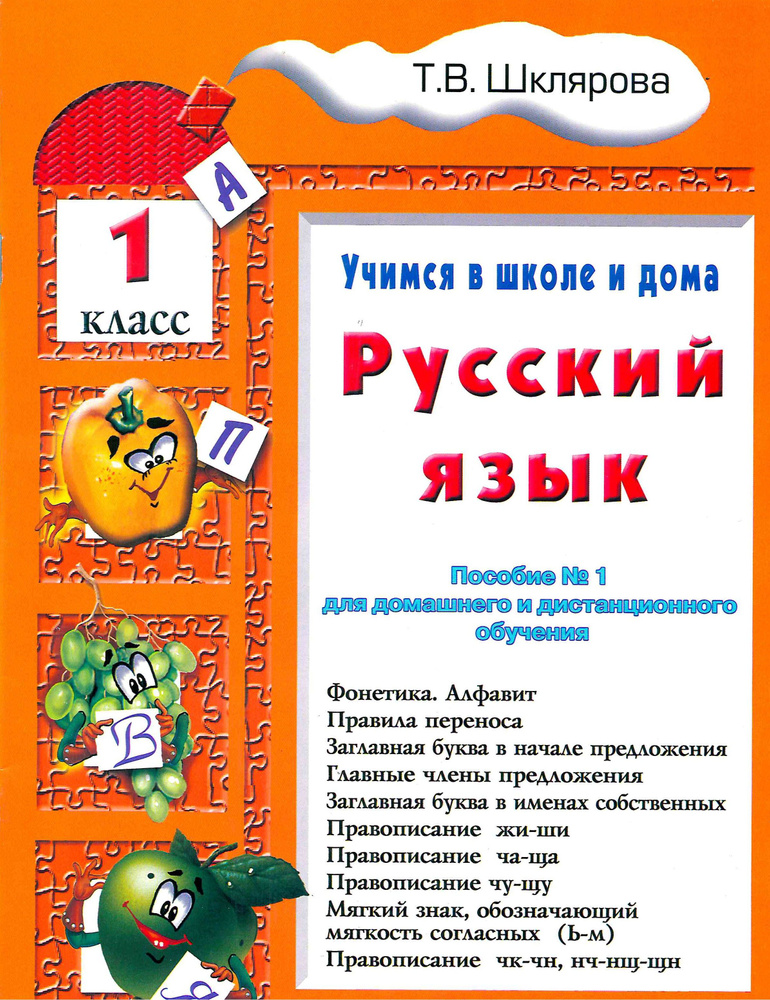 Т.В. Шклярова

А

1
класс

П

В

Учимся в школе и дома

Русский язык

Пособие № 1
для домашнего и дистанционного обучения

Фонетика. Алфавит
Правила переноса
Заглавная буква в начале предложения
Главные члены предложения
Заглавная буква в именах собственных
Правописание жи-ши
Правописание ча-ща
Правописание чу-щу
Мягкий знак, обозначающий мягкость согласных (Ь-м)
Правописание чк-чн, нч-нщ-щн